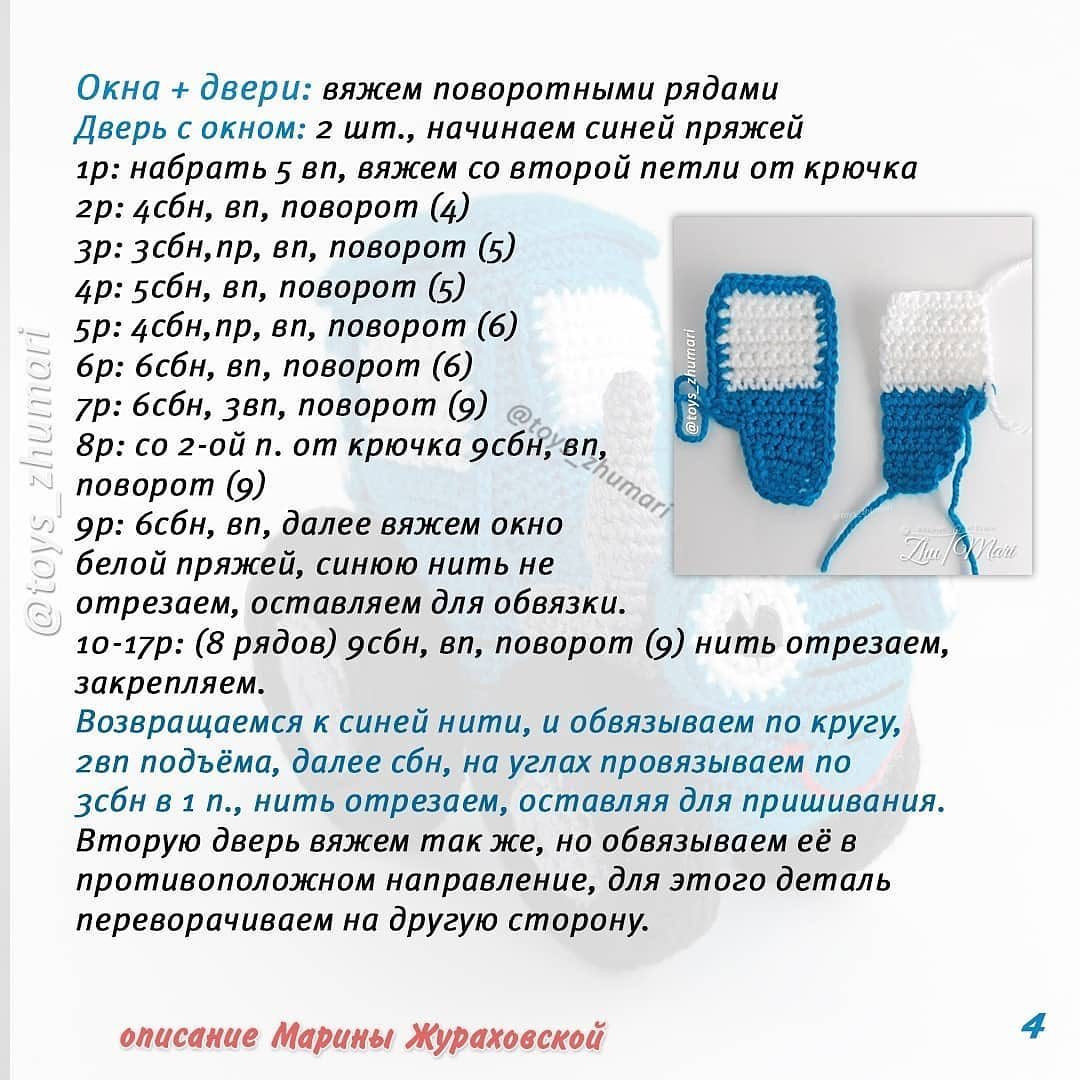 Окна + двери: вяжем поворотными рядами
Дверь с окном: 2 шт., начинаем синей пряжей
1р: набрать 5 вп, вяжем со второй петли от крючка
2р: 4сбн, вп, поворот (4)
3р: 3сбн,пр, вп, поворот (5)
4р: 5сбн, вп, поворот (5)
5р: 4сбн,пр, вп, поворот (6)
6р: 6сбн, вп, поворот (6)
7р: 6сбн, 3вп, поворот (9)
8р: со 2-ой п. от крючка 9сбн, вп, поворот (9)
9р: 6сбн, вп, далее вяжем окно белой пряжей, синюю нить не отрезаем, оставляем для обвязки.
10-17р: (8 рядов) 9сбн, вп, поворот (9) нить отрезаем, закрепляем.
Возвращаемся к синей нити, и обвязываем по кругу, 2вп подъёма, далее сбн, на углах провязываем по 3сбн в 1 п., нить отрезаем, оставляя для пришивания.
Вторую дверь вяжем так же, но обвязываем её в противоположном направление, для этого деталь переворачиваем на другую сторону.

@toys_zhumari

@toys_zhumari

@toys_zhumari

Zhu Mari

описание Марины Жураховской

4